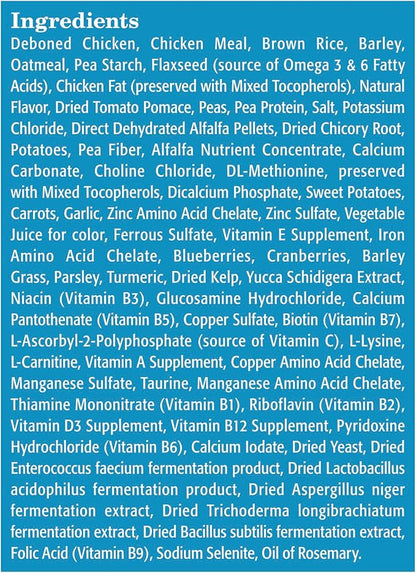 Ingredients

Deboned Chicken, Chicken Meal, Brown Rice, Barley, Oatmeal, Pea Starch, Flaxseed (source of Omega 3 & 6 Fatty Acids), Chicken Fat (preserved with Mixed Tocopherols), Natural Flavor, Dried Tomato Pomace, Peas, Pea Protein, Salt, Potassium Chloride, Direct Dehydrated Alfalfa Pellets, Dried Chicory Root, Potatoes, Pea Fiber, Alfalfa Nutrient Concentrate, Calcium Carbonate, Choline Chloride, DL-Methionine, preserved with Mixed Tocopherols, Dicalcium Phosphate, Sweet Potatoes, Carrots, Garlic, Zinc Amino Acid Chelate, Zinc Sulfate, Vegetable Juice for color, Ferrous Sulfate, Vitamin E Supplement, Iron Amino Acid Chelate, Blueberries, Cranberries, Barley Grass, Parsley, Turmeric, Dried Kelp, Yucca Schidigera Extract, Niacin (Vitamin B3), Glucosamine Hydrochloride, Calcium Pantothenate (Vitamin B5), Copper Sulfate, Biotin (Vitamin B7), L-Ascorbyl-2-Polyphosphate (source of Vitamin C), L-Lysine, L-Carnitine, Vitamin A Supplement, Copper Amino Acid Chelate, Manganese Sulfate, Taurine, Manganese Amino Acid Chelate, Thiamine Mononitrate (Vitamin B1), Riboflavin (Vitamin B2), Vitamin D3 Supplement, Vitamin B12 Supplement, Pyridoxine Hydrochloride (Vitamin B6), Calcium Iodate, Dried Yeast, Dried Enterococcus faecium fermentation product, Dried Lactobacillus acidophilus fermentation product, Dried Aspergillus niger fermentation extract, Dried Trichoderma longibrachiatum fermentation extract, Dried Bacillus subtilis fermentation extract, Folic Acid (Vitamin B9), Sodium Selenite, Oil of Rosemary.